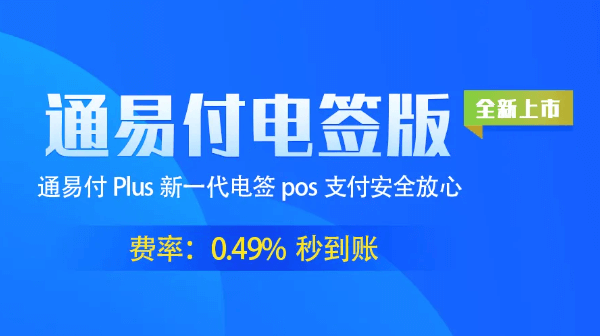 通易付电签版

全新上市

通易付 Plus 新一代电签 pos 支付安全放心

费率：0.49% 秒到账